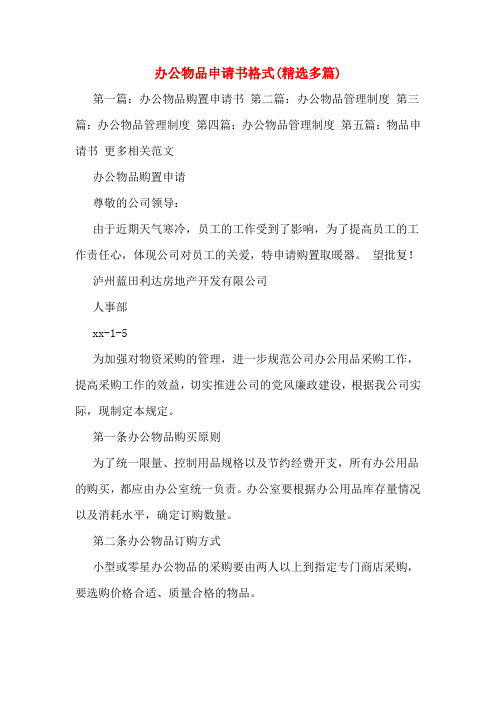 办公物品申请书格式(精选多篇)

第一篇：办公物品购置申请书 第二篇：办公物品管理制度 第三篇：办公物品管理制度 第四篇：办公物品管理制度 第五篇：物品申请书 更多相关范文

办公物品购置申请

尊敬的公司领导：

由于近期天气寒冷，员工的工作受到了影响，为了提高员工的工作责任心，体现公司对员工的关爱，特申请购置取暖器。 望批复！

泸州蓝田利达房地产开发有限公司

人事部

xx-1-5

为加强对物资采购的管理，进一步规范公司办公用品采购工作，提高采购工作的效益，切实推进公司的党风廉政建设，根据我公司实际，现制定本规定。

第一条办公物品购买原则

为了统一限量、控制用品规格以及节约经费开支，所有办公用品的购买，都应由办公室统一负责。办公室要根据办公用品库存量情况以及消耗水平，确定订购数量。

第二条办公物品订购方式

小型或零星办公物品的采购要由两人以上到指定专门商店采购，要选购价格合适、质量合格的物品。